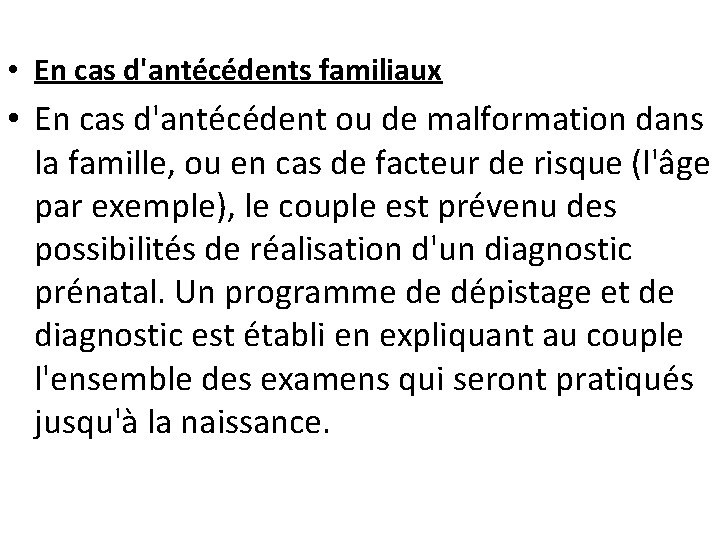 • En cas d'antécédents familiaux

• En cas d'antécédent ou de malformation dans la famille, ou en cas de facteur de risque (l'âge par exemple), le couple est prévenu des possibilités de réalisation d'un diagnostic prénatal. Un programme de dépistage et de diagnostic est établi en expliquant au couple l'ensemble des examens qui seront pratiqués jusqu'à la naissance.